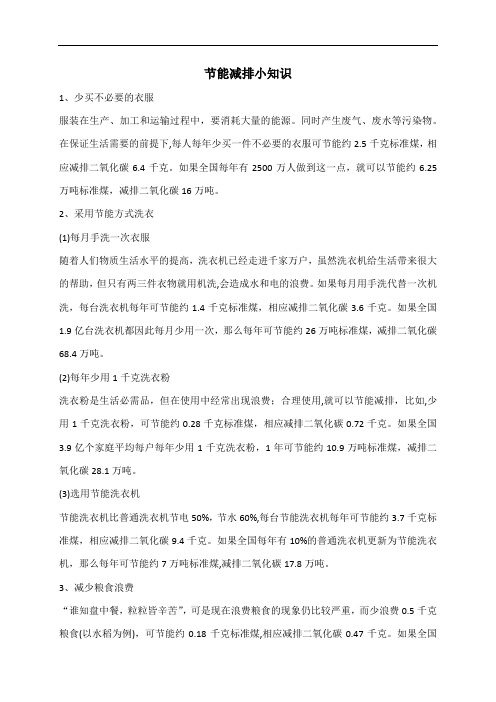 节能减排小知识

1、少买不必要的衣服

服装在生产、加工和运输过程中，要消耗大量的能源。同时产生废气、废水等污染物。在保证生活需要的前提下,每人每年少买一件不必要的衣服可节能约 2.5 千克标准煤，相应减排二氧化碳 6.4 千克。如果全国每年有 2500 万人做到这一点，就可以节能约 6.25 万吨标准煤，减排二氧化碳 16 万吨。

2、采用节能方式洗衣

(1)每月手洗一次衣服

随着人们物质生活水平的提高，洗衣机已经走进千家万户，虽然洗衣机给生活带来很大的帮助，但只有两三件衣物就用机洗,会造成水和电的浪费。如果每月用手洗代替一次机洗，每台洗衣机每年可节能约 1.4 千克标准煤，相应减排二氧化碳 3.6 千克。如果全国 1.9 亿台洗衣机都因此每月少用一次，那么每年可节能约 26 万吨标准煤，减排二氧化碳 68.4 万吨。

(2)每年少用 1 千克洗衣粉

洗衣粉是生活必需品，但在使用中经常出现浪费；合理使用,就可以节能减排，比如,少用 1 千克洗衣粉，可节能约 0.28 千克标准煤，相应减排二氧化碳 0.72 千克。如果全国 3.9 亿个家庭平均每户每年少用 1 千克洗衣粉，1 年可节能约 10.9 万吨标准煤，减排二氧化碳 28.1 万吨。

(3)选用节能洗衣机

节能洗衣机比普通洗衣机节电 50%，节水 60%,每台节能洗衣机每年可节能约 3.7 千克标准煤，相应减排二氧化碳 9.4 千克。如果全国每年有 10%的普通洗衣机更新为节能洗衣机，那么每年可节能约 7 万吨标准煤,减排二氧化碳 17.8 万吨.

3、减少粮食浪费

“谁知盘中餐，粒粒皆辛苦”，可是现在浪费粮食的现象仍比较严重，而少浪费 0.5 千克粮食(以水稻为例)，可节能约 0.18 千克标准煤,相应减排二氧化碳 0.47 千克。如果全国